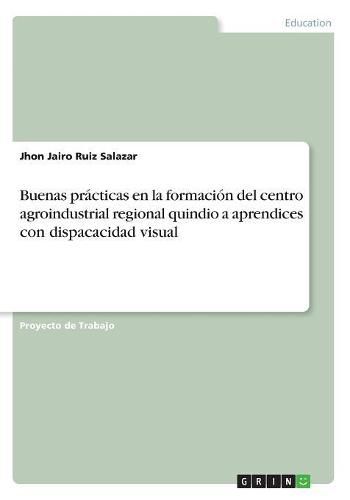 Education

Jhon Jairo Ruiz Salazar

Buenas prácticas en la formación del centro agroindustrial regional quindio a aprendices con dispacacidad visual

Proyecto de Trabajo

GRIN